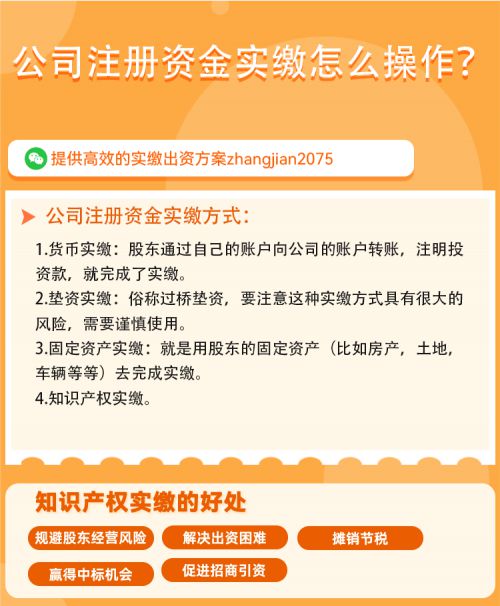 公司注册资金实缴怎么操作?

提供高效的实缴出资方案zhangjian2075

公司注册资金实缴方式:

1.货币实缴：股东通过自己的账户向公司的账户转账，注明投资款，就完成了实缴。
2.垫资实缴：俗称过桥垫资，要注意这种实缴方式具有很大的风险，需要谨慎使用。
3.固定资产实缴：就是用股东的固定资产（比如房产，土地，车辆等等）去完成实缴。
4.知识产权实缴。

知识产权实缴的好处

规避股东经营风险

解决出资困难

摊销节税

赢得中标机会

促进招商引资